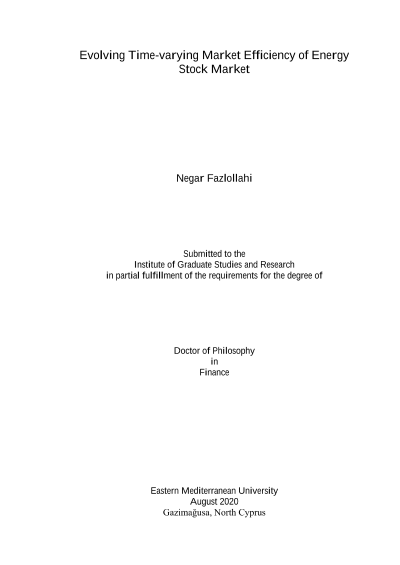 Evolving Time-varying Market Efficiency of Energy
Stock Market

Negar Fazlollahi

Submitted to the
Institute of Graduate Studies and Research
in partial fulfillment of the requirements for the degree of

Doctor of Philosophy
in
Finance

Eastern Mediterranean University
August 2020
Gazimağusa, North Cyprus